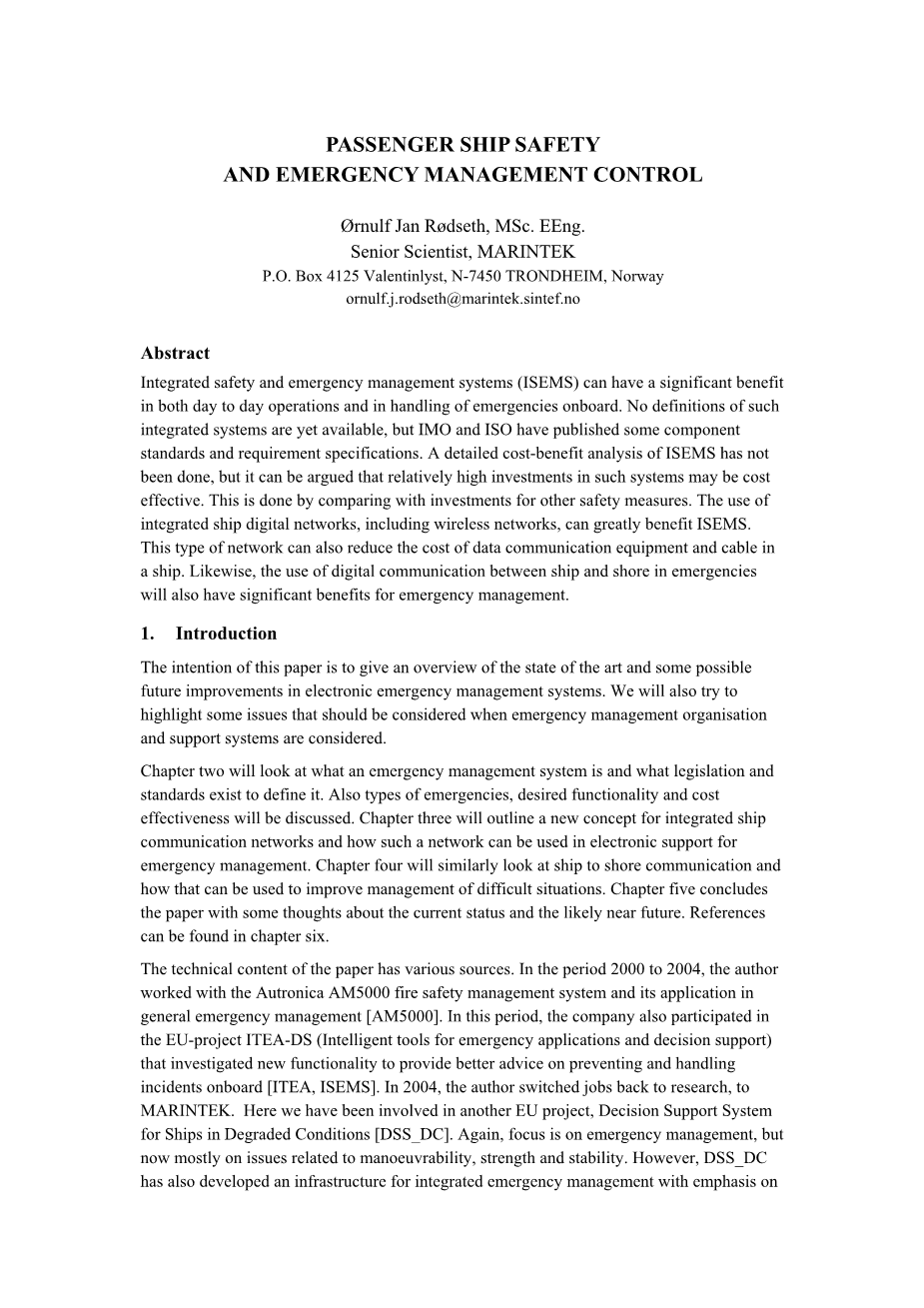 PASSENGER SHIP SAFETY
AND EMERGENCY MANAGEMENT CONTROL

Ørnulf Jan Rødseth, MSc. EEng.
Senior Scientist, MARINTEK
P.O. Box 4125 Valentinlyst, N-7450 TRONDHEIM, Norway
ornulf.j.rodseth@marintek.sintef.no

Abstract
Integrated safety and emergency management systems (ISEMS) can have a significant benefit in both day to day operations and in handling of emergencies onboard. No definitions of such integrated systems are yet available, but IMO and ISO have published some component standards and requirement specifications. A detailed cost-benefit analysis of ISEMS has not been done, but it can be argued that relatively high investments in such systems may be cost effective. This is done by comparing with investments for other safety measures. The use of integrated ship digital networks, including wireless networks, can greatly benefit ISEMS. This type of network can also reduce the cost of data communication equipment and cable in a ship. Likewise, the use of digital communication between ship and shore in emergencies will also have significant benefits for emergency management.

1. Introduction
The intention of this paper is to give an overview of the state of the art and some possible future improvements in electronic emergency management systems. We will also try to highlight some issues that should be considered when emergency management organisation and support systems are considered.

Chapter two will look at what an emergency management system is and what legislation and standards exist to define it. Also types of emergencies, desired functionality and cost effectiveness will be discussed. Chapter three will outline a new concept for integrated ship communication networks and how such a network can be used in electronic support for emergency management. Chapter four will similarly look at ship to shore communication and how that can be used to improve management of difficult situations. Chapter five concludes the paper with some thoughts about the current status and the likely near future. References can be found in chapter six.

The technical content of the paper has various sources. In the period 2000 to 2004, the author worked with the Autronica AM5000 fire safety management system and its application in general emergency management [AM5000]. In this period, the company also participated in the EU-project ITEA-DS (Intelligent tools for emergency applications and decision support) that investigated new functionality to provide better advice on preventing and handling incidents onboard [ITEA, ISEMS]. In 2004, the author switched jobs back to research, to MARINTEK. Here we have been involved in another EU project, Decision Support System for Ships in Degraded Conditions [DSS_DC]. Again, focus is on emergency management, but now mostly on issues related to manoeuvrability, strength and stability. However, DSS_DC has also developed an infrastructure for integrated emergency management with emphasis on